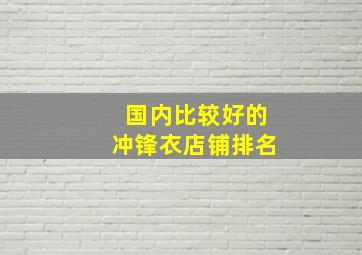 国内比较好的
冲锋衣店铺排名